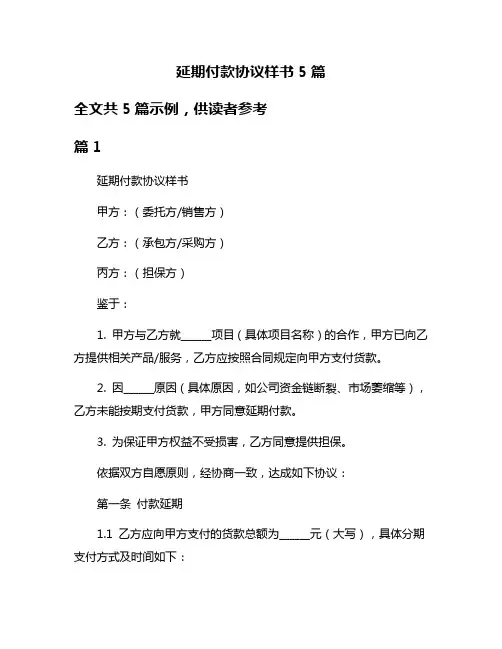 延期付款协议样书 5 篇

全文共 5 篇示例，供读者参考

篇 1

延期付款协议样书

甲方：（委托方/销售方）

乙方：（承包方/采购方）

丙方：（担保方）

鉴于：

1. 甲方与乙方就______项目（具体项目名称）的合作，甲方已向乙方提供相关产品/服务，乙方应按照合同规定向甲方支付货款。

2. 因______原因（具体原因，如公司资金链断裂、市场萎缩等），乙方未能按期支付货款，甲方同意延期付款。

3. 为保证甲方权益不受损害，乙方同意提供担保。

依据双方自愿原则，经协商一致，达成如下协议：

第一条 付款延期

1.1 乙方应向甲方支付的货款总额为______元（大写），具体分期支付方式及时间如下：